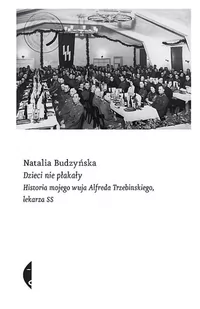 Natalia Budzyńska
Dzieci nie płakały
Historia mojego wuja Alfreda Trzebinskiego, lekarza SS